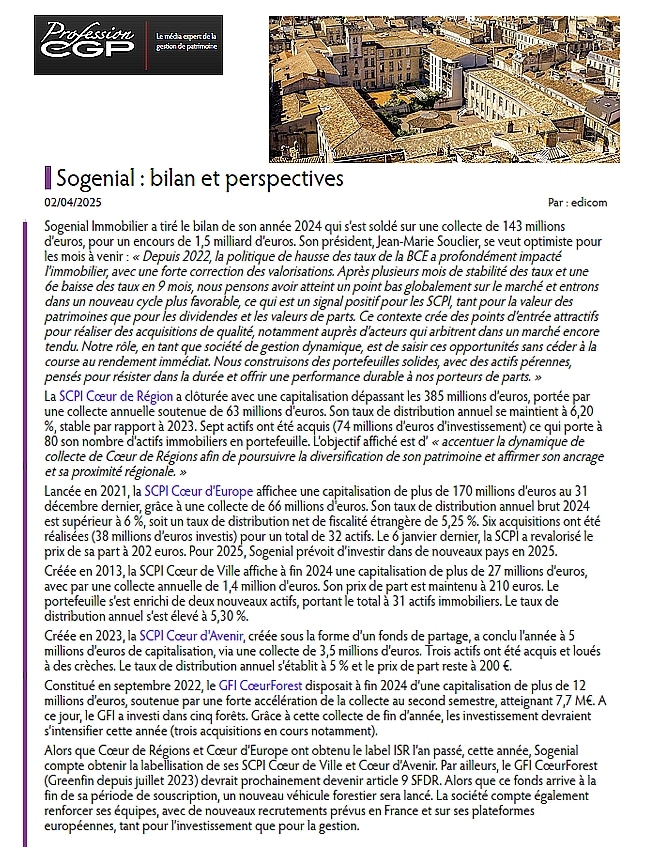 Profession CGP

Le média expert de la gestion de patrimoine

Sogenial : bilan et perspectives

02/04/2025

Par : edicom

Sogenial Immobilier a tiré le bilan de son année 2024 qui s'est soldé sur une collecte de 143 millions d'euros, pour un encours de 1,5 milliard d'euros. Son président, Jean-Marie Souclier, se veut optimiste pour les mois à venir : « Depuis 2022, la politique de hausse des taux de la BCE a profondément impacté l'immobilier, avec une forte correction des valorisations. Après plusieurs mois de stabilité des taux et une 6e baisse des taux en 9 mois, nous pensons avoir atteint un point bas globalement sur le marché et entrons dans un nouveau cycle plus favorable, ce qui est un signal positif pour les SCPI, tant pour la valeur des patrimoines que pour les dividendes et les valeurs de parts. Ce contexte crée des points d'entrée attractifs pour réaliser des acquisitions de qualité, notamment auprès d'acteurs qui arbitrent dans un marché encore tendu. Notre rôle, en tant que société de gestion dynamique, est de saisir ces opportunités sans céder à la course au rendement immédiat. Nous construisons des portefeuilles solides, avec des actifs pérennes, pensés pour résister dans la durée et offrir une performance durable à nos porteurs de parts. »

La SCPI Cœur de Région a clôturée avec une capitalisation dépassant les 385 millions d'euros, portée par une collecte annuelle soutenue de 63 millions d'euros. Son taux de distribution annuel se maintient à 6,20 %, stable par rapport à 2023. Sept actifs ont été acquis (74 millions d'euros d'investissement) ce qui porte à 80 son nombre d'actifs immobiliers en portefeuille. L'objectif affiché est d' « accentuer la dynamique de collecte de Cœur de Régions afin de poursuivre la diversification de son patrimoine et affirmer son ancrage et sa proximité régionale. »

Lancée en 2021, la SCPI Cœur d'Europe affichee une capitalisation de plus de 170 millions d'euros au 31 décembre dernier, grâce à une collecte de 66 millions d'euros. Son taux de distribution annuel brut 2024 est supérieur à 6 %, soit un taux de distribution net de fiscalité étrangère de 5,25 %. Six acquisitions ont été réalisées (38 millions d'euros investis) pour un total de 32 actifs. Le 6 janvier dernier, la SCPI a revalorisé le prix de sa part à 202 euros. Pour 2025, Sogenial prévoit d'investir dans de nouveaux pays en 2025.

Créée en 2013, la SCPI Cœur de Ville affiche à fin 2024 une capitalisation de plus de 27 millions d'euros, avec par une collecte annuelle de 1,4 million d'euros. Son prix de part est maintenu à 210 euros. Le portefeuille s'est enrichi de deux nouveaux actifs, portant le total à 31 actifs immobiliers. Le taux de distribution annuel s'est élevé à 5,30 %.

Créée en 2023, la SCPI Cœur d'Avenir, créée sous la forme d'un fonds de partage, a conclu l'année à 5 millions d'euros de capitalisation, via une collecte de 3,5 millions d'euros. Trois actifs ont été acquis et loués à des crèches. Le taux de distribution annuel s'établit à 5 % et le prix de part reste à 200 €.

Constitué en septembre 2022, le GFI CœurForest disposait à fin 2024 d'une capitalisation de plus de 12 millions d'euros, soutenue par une forte accélération de la collecte au second semestre, atteignant 7,7 M€. A ce jour, le GFI a investi dans cinq forêts. Grâce à cette collecte de fin d'année, les investissement devraient s'intensifier cette année (trois acquisitions en cours notamment).

Alors que Cœur de Régions et Cœur d'Europe ont obtenu le label ISR l'an passé, cette année, Sogenial compte obtenir la labellisation de ses SCPI Cœur de Ville et Cœur d'Avenir. Par ailleurs, le GFI CœurForest (Greenfin depuis juillet 2023) devrait prochainement devenir article 9 SFDR. Alors que ce fonds arrive à la fin de sa période de souscription, un nouveau véhicule forestier sera lancé. La société compte également renforcer ses équipes, avec de nouveaux recrutements prévus en France et sur ses plateformes européennes, tant pour l'investissement que pour la gestion.